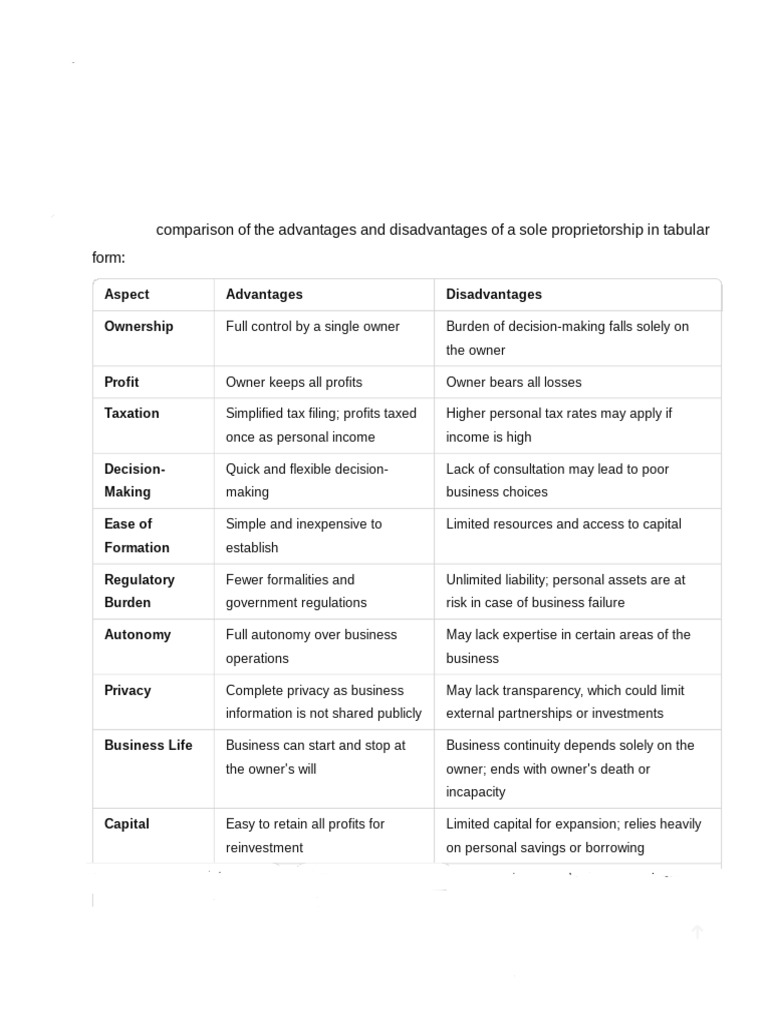 comparison of the advantages and disadvantages of a sole proprietorship in tabular form:

| Aspect | Advantages | Disadvantages |
|---|---|---|
| Ownership | Full control by a single owner | Burden of decision-making falls solely on the owner |
| Profit | Owner keeps all profits | Owner bears all losses |
| Taxation | Simplified tax filing; profits taxed once as personal income | Higher personal tax rates may apply if income is high |
| Decision-Making | Quick and flexible decision-making | Lack of consultation may lead to poor business choices |
| Ease of Formation | Simple and inexpensive to establish | Limited resources and access to capital |
| Regulatory Burden | Fewer formalities and government regulations | Unlimited liability; personal assets are at risk in case of business failure |
| Autonomy | Full autonomy over business operations | May lack expertise in certain areas of the business |
| Privacy | Complete privacy as business information is not shared publicly | May lack transparency, which could limit external partnerships or investments |
| Business Life | Business can start and stop at the owner's will | Business continuity depends solely on the owner; ends with owner's death or incapacity |
| Capital | Easy to retain all profits for reinvestment | Limited capital for expansion; relies heavily on personal savings or borrowing |